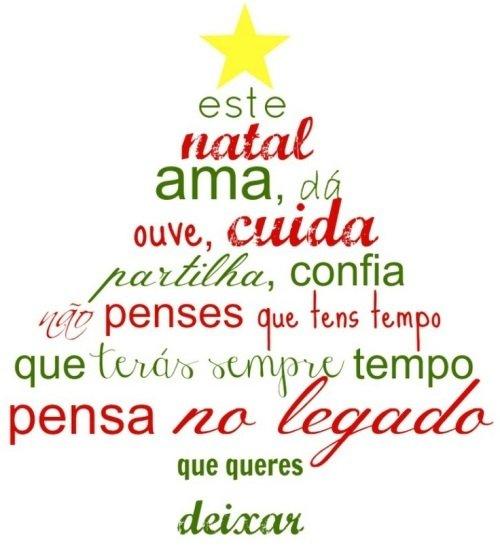 este
natal
ama, dá
ouve, cuida
partilha, confia
não penses que tens tempo
que terás sempre tempo
pensa no legado
que queres
deixar